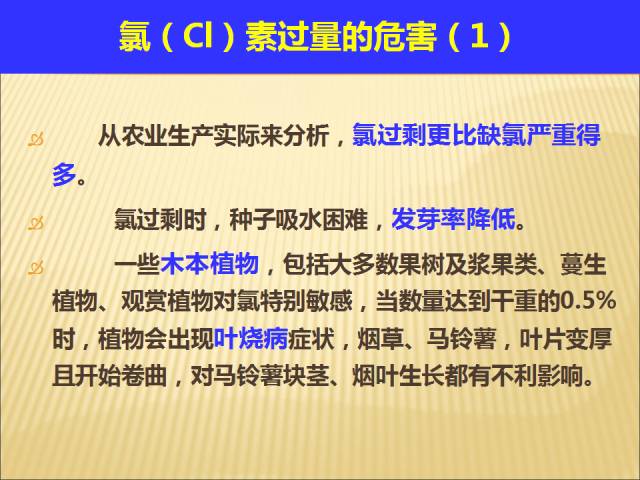 氯（Cl）素过量的危害（1）

从农业生产实际来分析，氯过剩更比缺氯严重得多。

氯过剩时，种子吸水困难，发芽率降低。

一些木本植物，包括大多数果树及浆果类、蔓生植物、观赏植物对氯特别敏感，当数量达到干重的0.5%时，植物会出现叶烧病症状，烟草、马铃薯，叶片变厚且开始卷曲，对马铃薯块茎、烟叶生长都有不利影响。